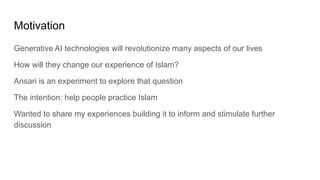 Motivation

Generative AI technologies will revolutionize many aspects of our lives

How will they change our experience of Islam?

Ansari is an experiment to explore that question

The intention: help people practice Islam

Wanted to share my experiences building it to inform and stimulate further discussion